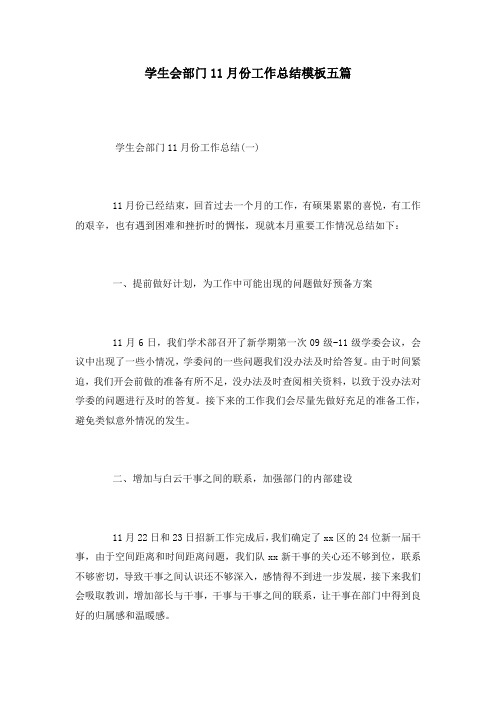 学生会部门11月份工作总结模板五篇

学生会部门11月份工作总结(一)

11月份已经结束，回首过去一个月的工作，有硕果累累的喜悦，有工作的艰辛，也有遇到困难和挫折时的惆怅，现就本月重要工作情况总结如下：

一、提前做好计划，为工作中可能出现的问题做好预备方案

11月6日，我们学术部召开了新学期第一次09级-11级学委会议，会议中出现了一些小情况，学委问的一些问题我们没办法及时给答复。由于时间紧迫，我们开会前做的准备有所不足，没办法及时查阅相关资料，以致于没办法对学委的问题进行及时的答复。接下来的工作我们会尽量先做好充足的准备工作，避免类似意外情况的发生。

二、增加与白云干事之间的联系，加强部门的内部建设

11月22日和23日招新工作完成后，我们确定了xx区的24位新一届干事，由于空间距离和时间距离问题，我们队xx新干事的关心还不够到位，联系不够密切，导致干事之间认识还不够深入，感情得不到进一步发展，接下来我们会吸取教训，增加部长与干事，干事与干事之间的联系，让干事在部门中得到良好的归属感和温暖感。